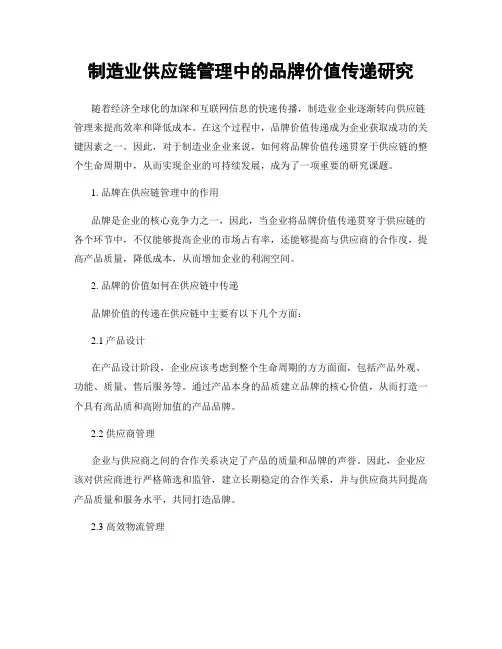 制造业供应链管理中的品牌价值传递研究

随着经济全球化的加深和互联网信息的快速传播，制造业企业逐渐转向供应链管理来提高效率和降低成本。在这个过程中，品牌价值传递成为企业获取成功的关键因素之一。因此，对于制造业企业来说，如何将品牌价值传递贯穿于供应链的整个生命周期中，从而实现企业的可持续发展，成为了一项重要的研究课题。

1. 品牌在供应链管理中的作用

品牌是企业的核心竞争力之一，因此，当企业将品牌价值传递贯穿于供应链的各个环节中，不仅能够提高企业的市场占有率，还能够提高与供应商的合作度，提高产品质量，降低成本，从而增加企业的利润空间。

2. 品牌的价值如何在供应链中传递

品牌价值的传递在供应链中主要有以下几个方面：

2.1 产品设计

在产品设计阶段，企业应该考虑到整个生命周期的方方面面，包括产品外观、功能、质量、售后服务等。通过产品本身的品质建立品牌的核心价值，从而打造一个具有高品质和高附加值的产品品牌。

2.2 供应商管理

企业与供应商之间的合作关系决定了产品的质量和品牌的声誉。因此，企业应该对供应商进行严格筛选和监管，建立长期稳定的合作关系，并与供应商共同提高产品质量和服务水平，共同打造品牌。

2.3 高效物流管理